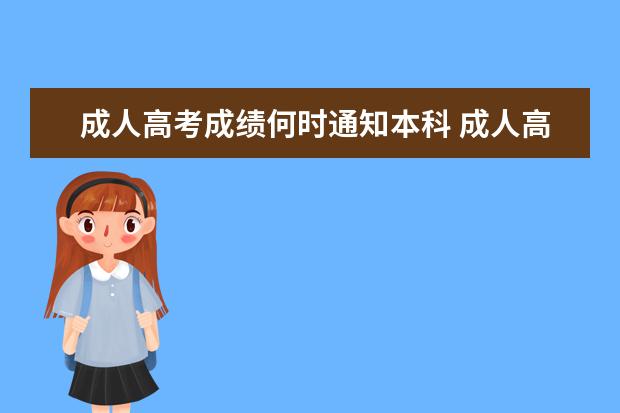 成人高考成绩何时通知本科 成人高